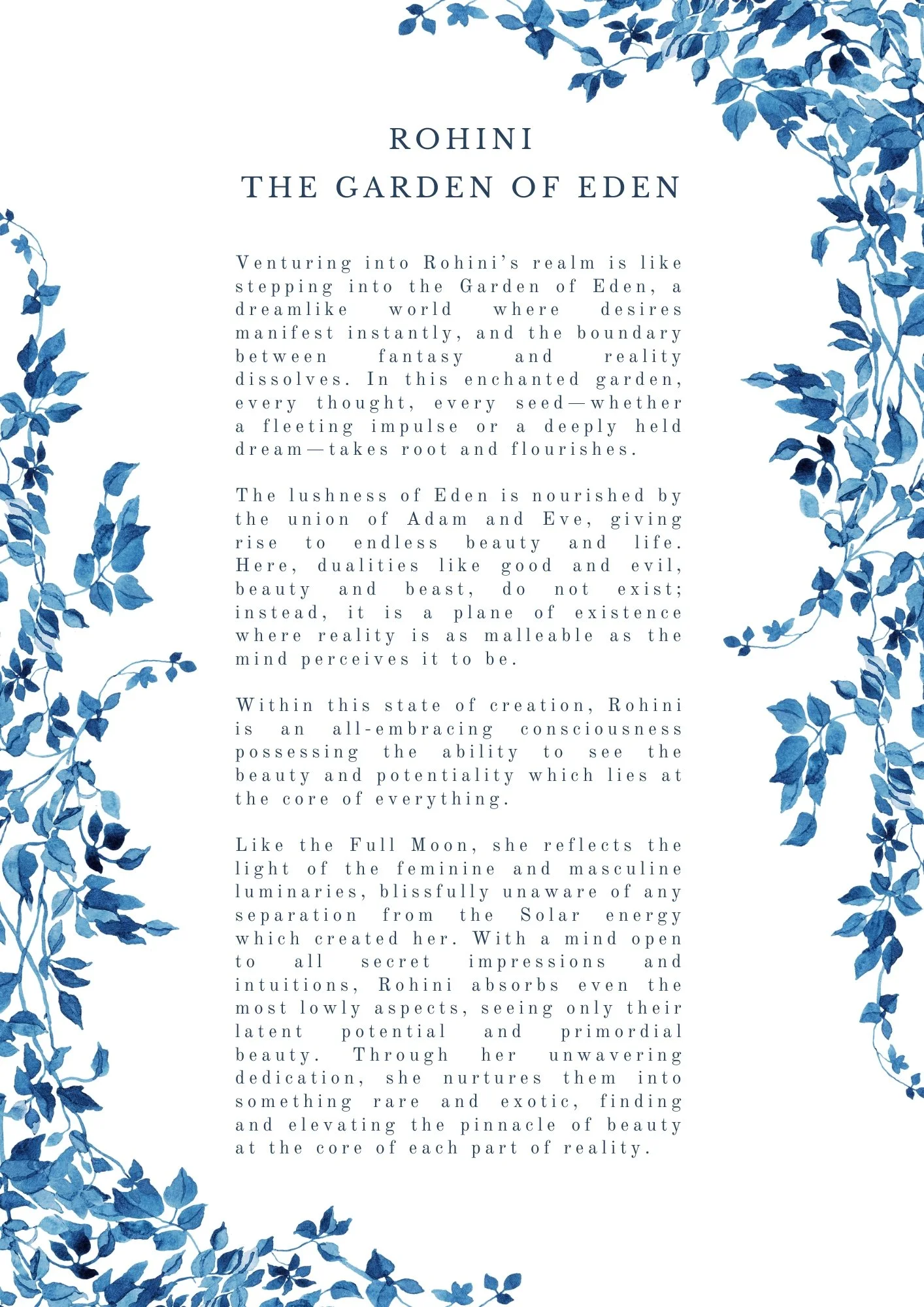 ROHINI
THE GARDEN OF EDEN

Venturing into Rohini's realm is like stepping into the Garden of Eden, a dreamlike world where desires manifest instantly, and the boundary between fantasy and reality dissolves. In this enchanted garden, every thought, every seed—whether a fleeting impulse or a deeply held dream—takes root and flourishes.

The lushness of Eden is nourished by the union of Adam and Eve, giving rise to endless beauty and life. Here, dualities like good and evil, beauty and beast, do not exist; instead, it is a plane of existence where reality is as malleable as the mind perceives it to be.

Within this state of creation, Rohini is an all-embracing consciousness possessing the ability to see the beauty and potentiality which lies at the core of everything.

Like the Full Moon, she reflects the light of the feminine and masculine luminaries, blissfully unaware of any separation from the Solar energy which created her. With a mind open to all secret impressions and intuitions, Rohini absorbs even the most lowly aspects, seeing only their latent potential and primordial beauty. Through her unwavering dedication, she nurtures them into something rare and exotic, finding and elevating the pinnacle of beauty at the core of each part of reality.